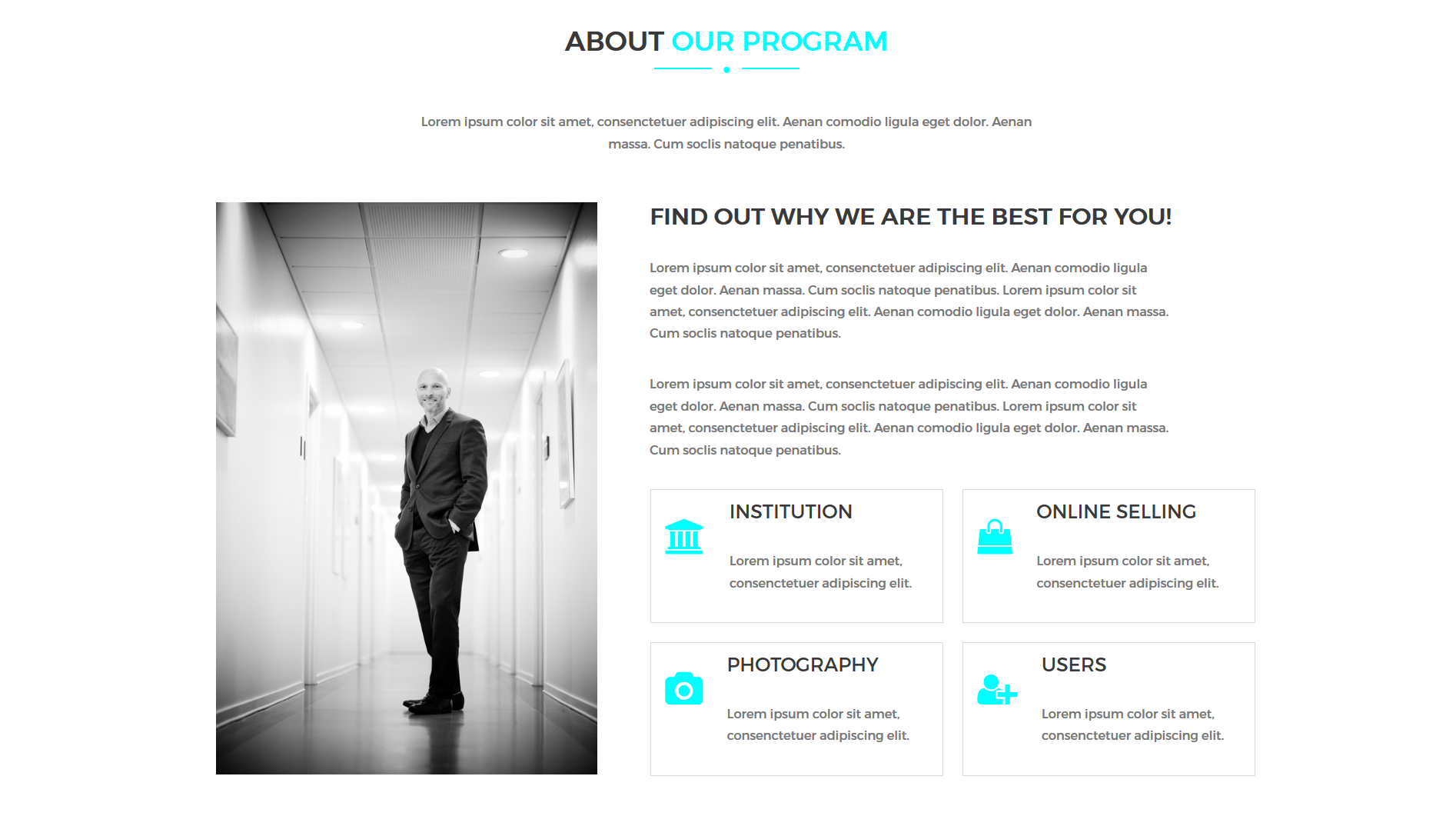 ABOUT OUR PROGRAM

Lorem ipsum color sit amet, consenctetuer adipiscing elit. Aenan comodio ligula eget dolor. Aenan massa. Cum soclis natoque penatibus.

FIND OUT WHY WE ARE THE BEST FOR YOU!

Lorem ipsum color sit amet, consenctetuer adipiscing elit. Aenan comodio ligula eget dolor. Aenan massa. Cum soclis natoque penatibus. Lorem ipsum color sit amet, consenctetuer adipiscing elit. Aenan comodio ligula eget dolor. Aenan massa. Cum soclis natoque penatibus.

Lorem ipsum color sit amet, consenctetuer adipiscing elit. Aenan comodio ligula eget dolor. Aenan massa. Cum soclis natoque penatibus. Lorem ipsum color sit amet, consenctetuer adipiscing elit. Aenan comodio ligula eget dolor. Aenan massa. Cum soclis natoque penatibus.

INSTITUTION

Lorem ipsum color sit amet, consenctetuer adipiscing elit.

ONLINE SELLING

Lorem ipsum color sit amet, consenctetuer adipiscing elit.

PHOTOGRAPHY

Lorem ipsum color sit amet, consenctetuer adipiscing elit.

USERS

Lorem ipsum color sit amet, consenctetuer adipiscing elit.